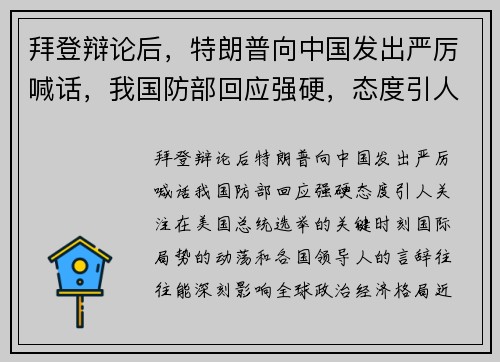 拜登辩论后，特朗普向中国发出严厉喊话，我国防部回应强硬，态度引人

拜登辩论后特朗普向中国发出严厉喊话我国防部回应强硬态度引人关注在美国总统选举的关键时刻国际局势的动荡和各国领导人的言辞往往能深刻影响全球政治经济格局近